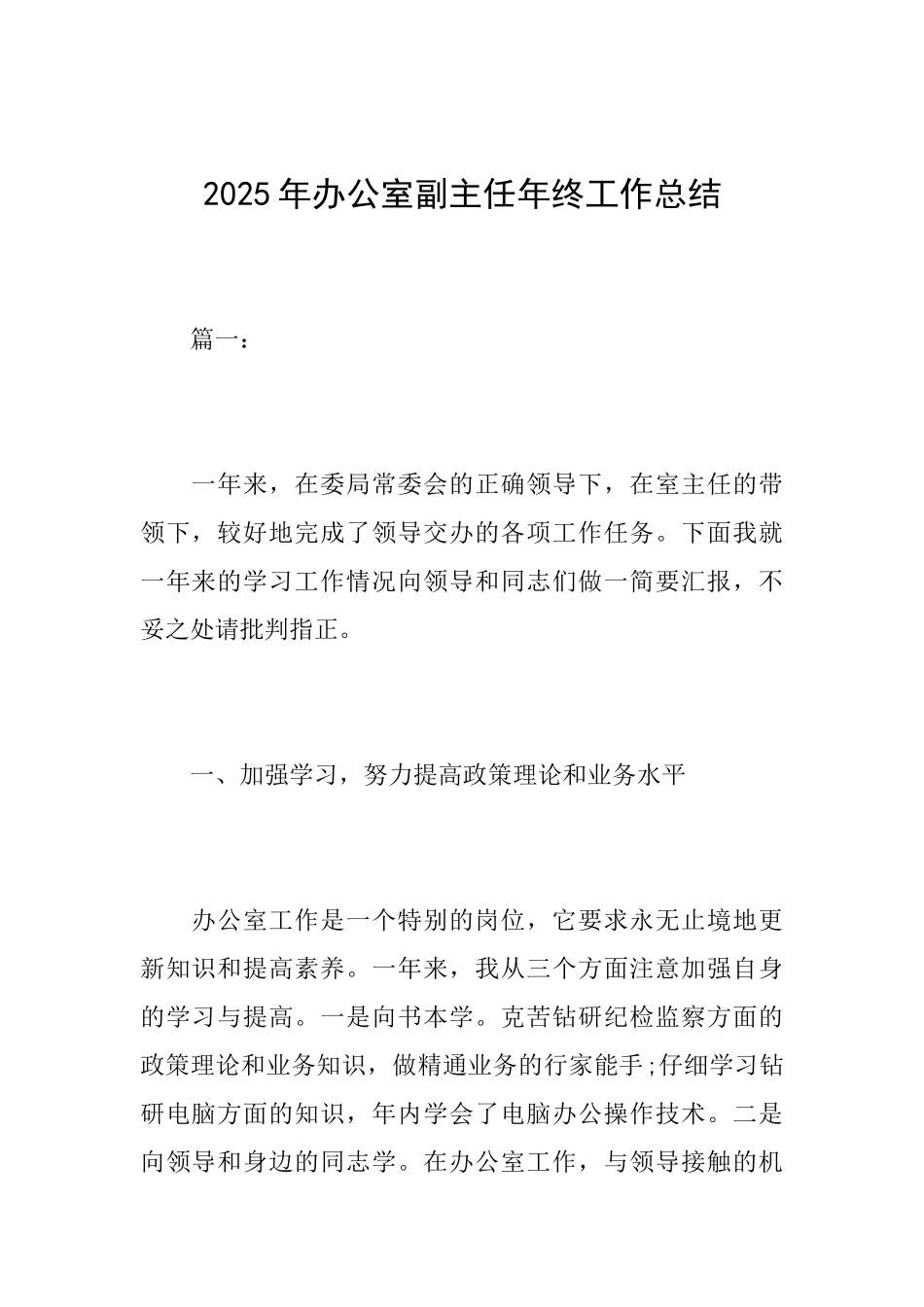 2025年办公室副主任年终工作总结

篇一：

一年来，在委局常委会的正确领导下，在室主任的带领下，较好地完成了领导交办的各项工作任务。下面我就一年来的学习工作情况向领导和同志们做一简要汇报，不妥之处请批判指正。

一、加强学习，努力提高政策理论和业务水平

办公室工作是一个特别的岗位，它要求永无止境地更新知识和提高素养。一年来，我从三个方面注意加强自身的学习与提高。一是向书本学。克苦钻研纪检监察方面的政策理论和业务知识，做精通业务的行家能手;仔细学习钻研电脑方面的知识，年内学会了电脑办公操作技术。二是向领导和身边的同志学。在办公室工作，与领导接触的机